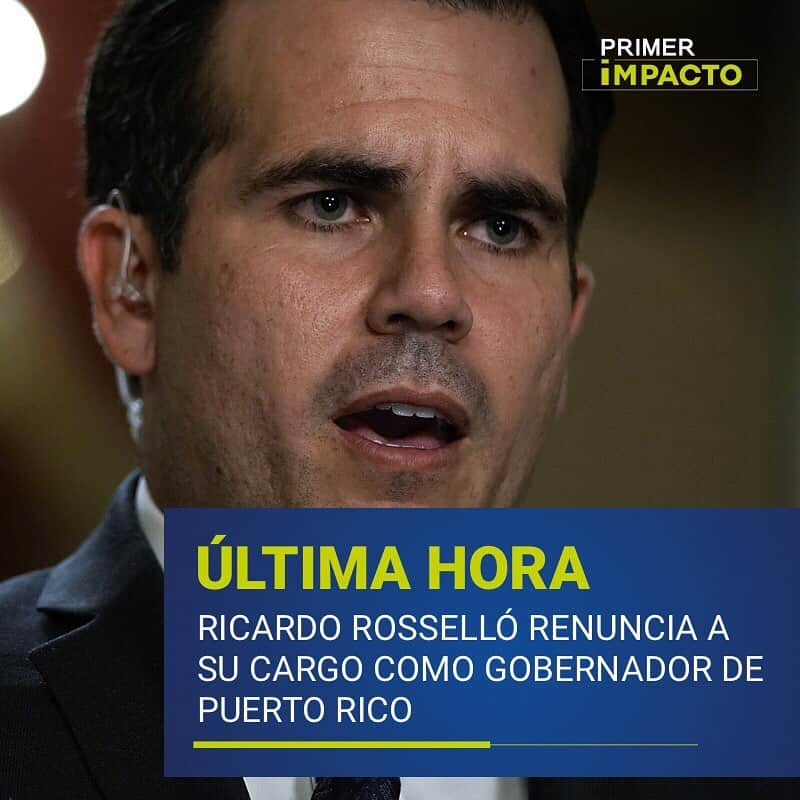 PRIMER
IMPACTO

ÚLTIMA HORA

RICARDO ROSSELLÓ RENUNCIA A SU CARGO COMO GOBERNADOR DE PUERTO RICO